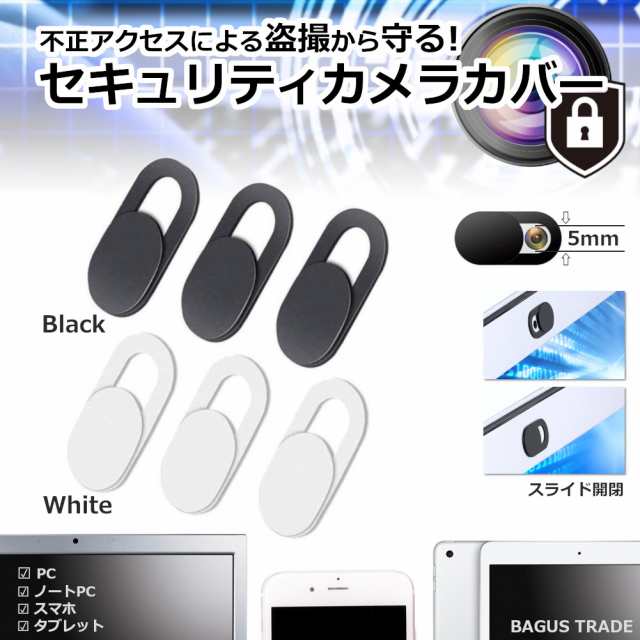 不正アクセスによる盗撮から守る!
セキュリティカメラカバー

5mm

Black

White

スライド開閉

☑ PC
☑ ノートPC
☑ スマホ
☑ タブレット

BAGUS TRADE